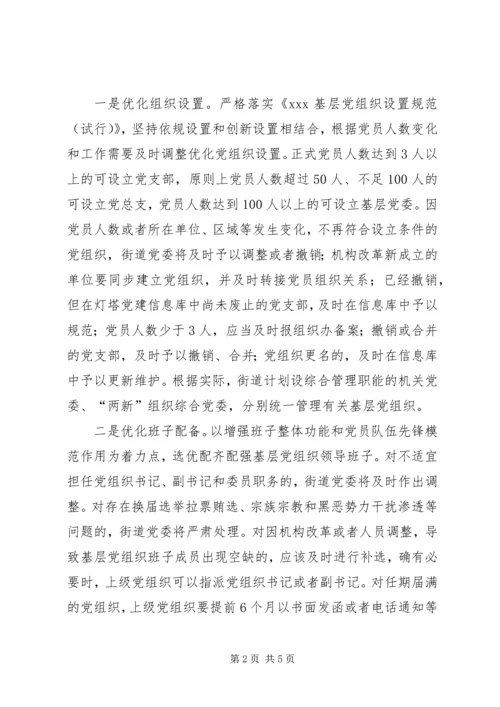 一是优化组织设置。严格落实《xxx 基层党组织设置规范（试行）》，坚持依规设置和创新设置相结合，根据党员人数变化和工作需要及时调整优化党组织设置。正式党员人数达到 3 人以上的可设立党支部，原则上党员人数超过 50 人、不足 100 人的可设立党总支，党员人数达到 100 人以上的可设立基层党委。因党员人数或者所在单位、区域等发生变化，不再符合设立条件的党组织，街道党委将及时予以调整或者撤销；机构改革新成立的单位要同步建立党组织，并及时转接党员组织关系；已经撤销，但在灯塔党建信息库中尚未废止的党支部，及时在信息库中予以规范；党员人数少于 3 人，应当及时报组织办备案；撤销或合并的党支部，及时予以撤销、合并；党组织更名的，及时在信息库中予以更新维护。根据实际，街道计划设综合管理职能的机关党委、“两新”组织综合党委，分别统一管理有关基层党组织。

二是优化班子配备。以增强班子整体功能和党员队伍先锋模范作用为着力点，选优配齐配强基层党组织领导班子。对不适宜担任党组织书记、副书记和委员职务的，街道党委将及时作出调整。对存在换届选举拉票贿选、宗族宗教和黑恶势力干扰渗透等问题的，街道党委将严肃处理。对因机构改革或者人员调整，导致基层党组织班子成员出现空缺的，应该及时进行补选，确有必要时，上级党组织可以指派党组织书记或者副书记。对任期届满的党组织，上级党组织要提前 6 个月以书面发函或者电话通知等

第 2 页 共 5 页